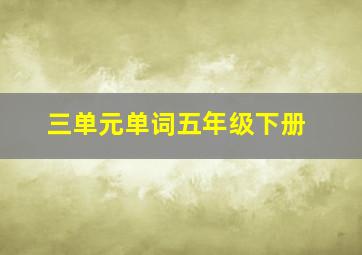 三单元单词五年级下册